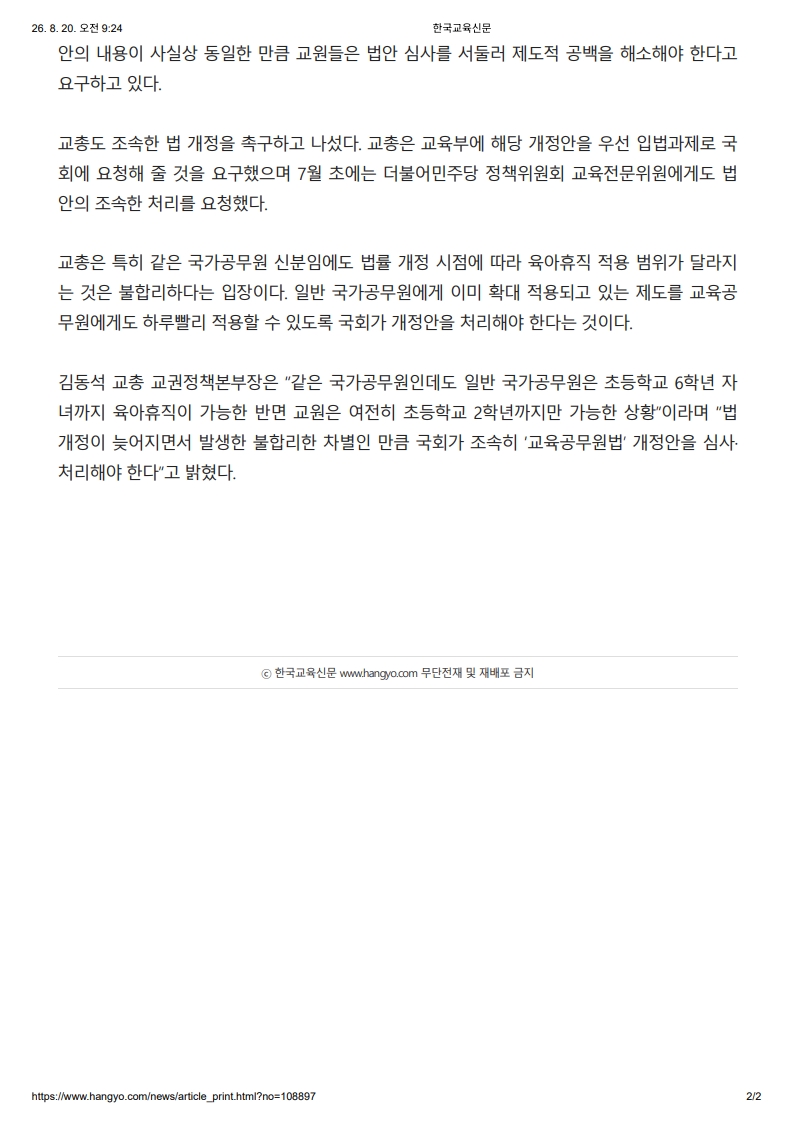 26. 8. 20. 오전 9:24 한국교육신문

안의 내용이 사실상 동일한 만큼 교원들은 법안 심사를 서둘러 제도적 공백을 해소해야 한다고 요구하고 있다.

교총도 조속한 법 개정을 촉구하고 나섰다. 교총은 교육부에 해당 개정안을 우선 입법과제로 국회에 요청해 줄 것을 요구했으며 7월 초에는 더불어민주당 정책위원회 교육전문위원에게도 법안의 조속한 처리를 요청했다.

교총은 특히 같은 국가공무원 신분임에도 법률 개정 시점에 따라 육아휴직 적용 범위가 달라지는 것은 불합리하다는 입장이다. 일반 국가공무원에게 이미 확대 적용되고 있는 제도를 교육공무원에게도 하루빨리 적용할 수 있도록 국회가 개정안을 처리해야 한다는 것이다.

김동석 교총 교권정책본부장은 "같은 국가공무원인데도 일반 국가공무원은 초등학교 6학년 자녀까지 육아휴직이 가능한 반면 교원은 여전히 초등학교 2학년까지만 가능한 상황"이라며 "법 개정이 늦어지면서 발생한 불합리한 차별인 만큼 국회가 조속히 '교육공무원법' 개정안을 심사·처리해야 한다"고 밝혔다.

ⓒ 한국교육신문 www.hangyo.com 무단전재 및 재배포 금지

https://www.hangyo.com/news/article_print.html?no=108897 2/2